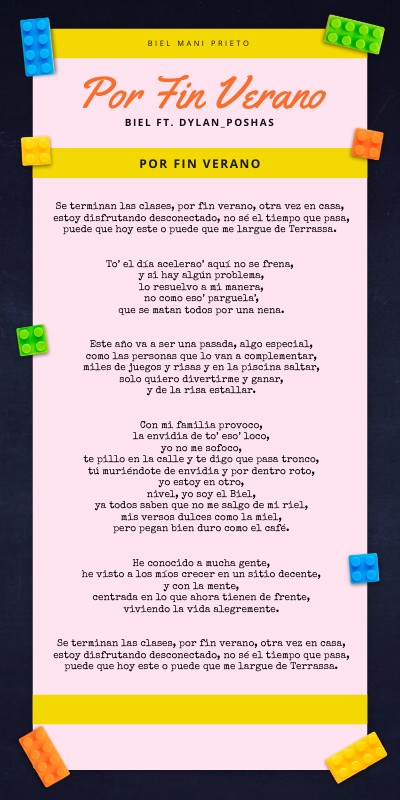 BIEL MANI PRIETO

Por Fin Verano

BIEL FT. DYLAN_POSHAS

POR FIN VERANO

Se terminan las clases, por fin verano, otra vez en casa, estoy disfrutando desconectado, no sé el tiempo que pasa, puede que hoy este o puede que me largue de Terrassa.

To' el día acelerao' aquí no se frena, y si hay algún problema, lo resuelvo a mi manera, no como eso' parguela', que se matan todos por una nena.

Este año va a ser una pasada, algo especial, como las personas que lo van a complementar, miles de juegos y risas y en la piscina saltar, solo quiero divertirme y ganar, y de la risa estallar.

Con mi familia provoco, la envidia de to' eso' loco, yo no me sofoco, te pillo en la calle y te digo que pasa tronco, tú muriéndote de envidia y por dentro roto, yo estoy en otro, nivel, yo soy el Biel, ya todos saben que no me salgo de mi riel, mis versos dulces como la miel, pero pegan bien duro como el café.

He conocido a mucha gente, he visto a los míos crecer en un sitio decente, y con la mente, centrada en lo que ahora tienen de frente, viviendo la vida alegremente.

Se terminan las clases, por fin verano, otra vez en casa, estoy disfrutando desconectado, no sé el tiempo que pasa, puede que hoy este o puede que me largue de Terrassa.